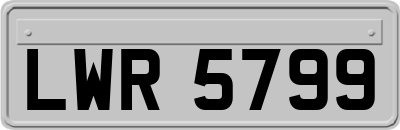 LWR 5799